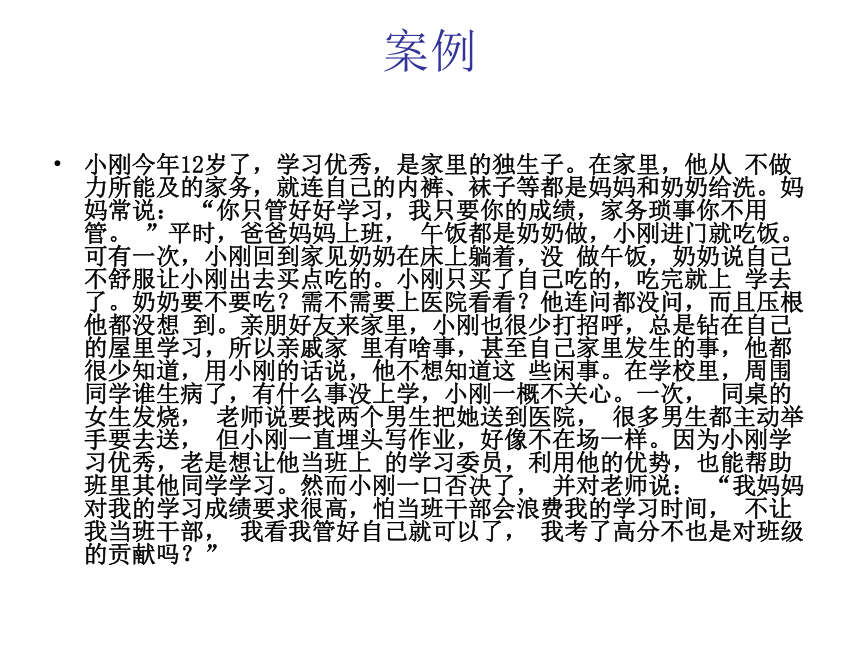 案例

• 小刚今年12岁了，学习优秀，是家里的独生子。在家里，他从 不做力所能及的家务，就连自己的内裤、袜子等都是妈妈和奶奶给洗。妈妈常说：“你只管好好学习，我只要你的成绩，家务琐事你不用管。”平时，爸爸妈妈上班，午饭都是奶奶做，小刚进门就吃饭。可有一次，小刚回到家见奶奶在床上躺着，没 做午饭，奶奶说自己不舒服让小刚出去买点吃的。小刚只买了自己吃的，吃完就上 学去了。奶奶要不要吃？需不需要上医院看看？他连问都没问，而且压根他都没想 到。亲朋好友来家里，小刚也很少打招呼，总是钻在自己的屋里学习，所以亲戚家 里有啥事，甚至自己家里发生的事，他都很少知道，用小刚的话说，他不想知道这 些闲事。在学校里，周围同学谁生病了，有什么事没上学，小刚一概不关心。一次，同桌的女生发烧，老师说要找两个男生把她送到医院，很多男生都主动举手要去送，但小刚一直埋头写作业，好像不在场一样。因为小刚学习优秀，老是想让他当班上 的学习委员，利用他的优势，也能帮助班里其他同学学习。然而小刚一口否决了，并对老师说：“我妈妈对我的学习成绩要求很高，怕当班干部会浪费我的学习时间，不让我当班干部，我看我管好自己就可以了，我考了高分不也是对班级的贡献吗？”